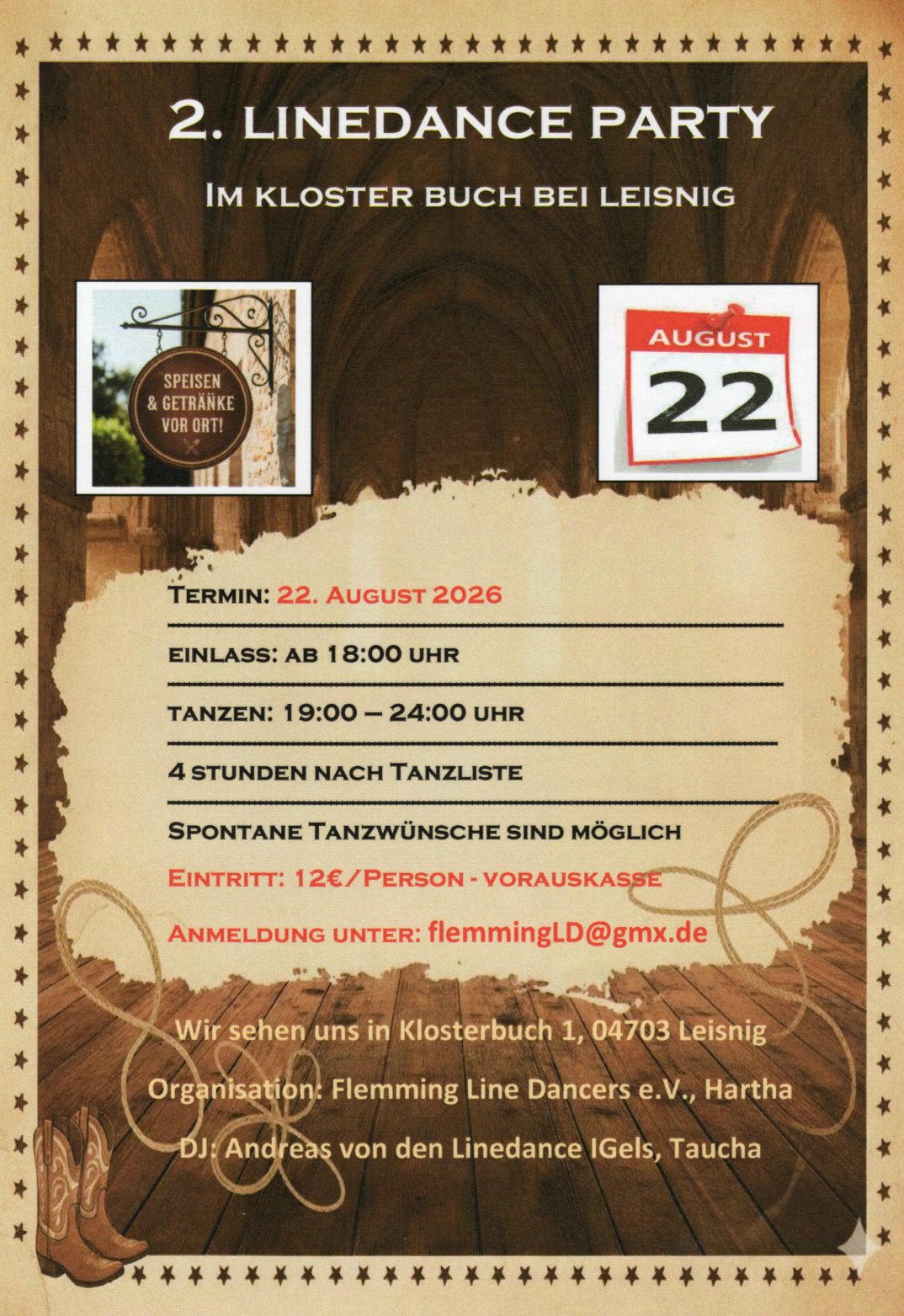 2. LINEDANCE PARTY

IM KLOSTER BUCH BEI LEISNIG

SPEISEN & GETRÄNKE VOR ORT!

AUGUST

22

TERMIN: 22. AUGUST 2026

EINLASS: AB 18:00 UHR

TANZEN: 19:00 – 24:00 UHR

4 STUNDEN NACH TANZLISTE

SPONTANE TANZWÜNSCHE SIND MÖGLICH

EINTRITT: 12€/PERSON - VORAUSKASSE

ANMELDUNG UNTER: flemmingLD@gmx.de

Wir sehen uns in Klosterbuch 1, 04703 Leisnig

Organisation: Flemming Line Dancers e.V., Hartha

DJ: Andreas von den Linedance IGels, Taucha